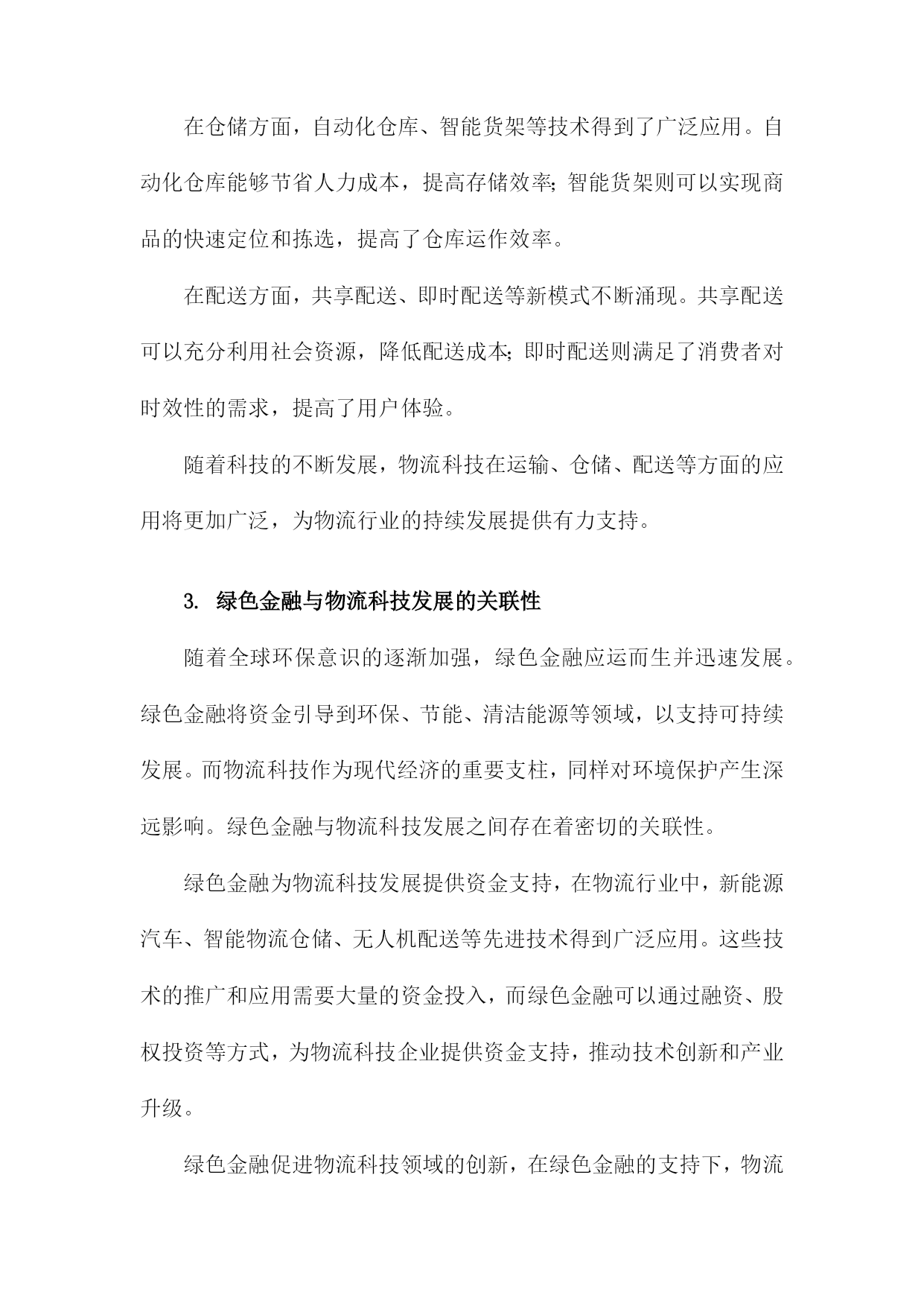 在仓储方面，自动化仓库、智能货架等技术得到了广泛应用。自动化仓库能够节省人力成本，提高存储效率；智能货架则可以实现商品的快速定位和拣选，提高了仓库运作效率。

在配送方面，共享配送、即时配送等新模式不断涌现。共享配送可以充分利用社会资源，降低配送成本；即时配送则满足了消费者对时效性的需求，提高了用户体验。

随着科技的不断发展，物流科技在运输、仓储、配送等方面的应用将更加广泛，为物流行业的持续发展提供有力支持。

3. 绿色金融与物流科技发展的关联性

随着全球环保意识的逐渐加强，绿色金融应运而生并迅速发展。绿色金融将资金引导到环保、节能、清洁能源等领域，以支持可持续发展。而物流科技作为现代经济的重要支柱，同样对环境保护产生深远影响。绿色金融与物流科技发展之间存在着密切的关联性。

绿色金融为物流科技发展提供资金支持，在物流行业中，新能源汽车、智能物流仓储、无人机配送等先进技术得到广泛应用。这些技术的推广和应用需要大量的资金投入，而绿色金融可以通过融资、股权投资等方式，为物流科技企业提供资金支持，推动技术创新和产业升级。

绿色金融促进物流科技领域的创新，在绿色金融的支持下，物流